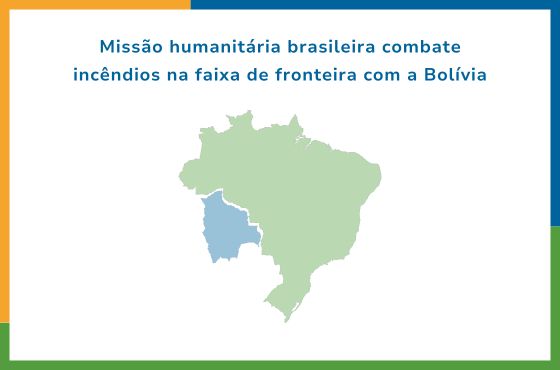 Missão humanitária brasileira combate incêndios na faixa de fronteira com a Bolívia